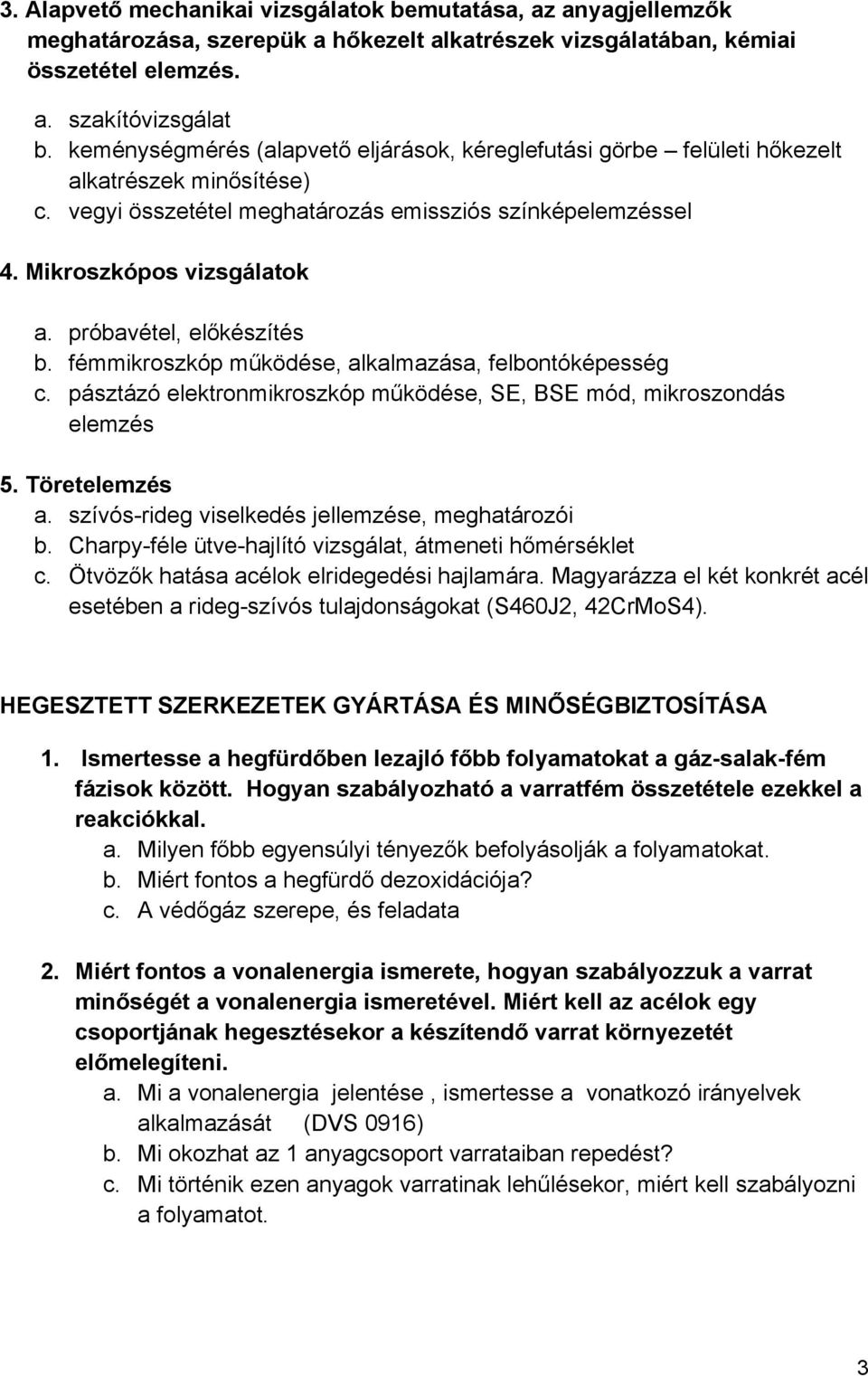 3. Alapvető mechanikai vizsgálatok bemutatása, az anyagjellemzők meghatározása, szerepük a hőkezelt alkatrészek vizsgálatában, kémiai összetétel elemzés.

a. szakítóvizsgálat
b. keménységmérés (alapvető eljárások, kéreglefutási görbe – felületi hőkezelt alkatrészek minősítése)
c. vegyi összetétel meghatározás emissziós színképelemzéssel

4. Mikroszkópos vizsgálatok

a. próbavétel, előkészítés
b. fémmikroszkóp működése, alkalmazása, felbontóképesség
c. pásztázó elektronmikroszkóp működése, SE, BSE mód, mikroszondás elemzés

5. Töretelemzés
a. szívós-rideg viselkedés jellemzése, meghatározói
b. Charpy-féle ütve-hajlító vizsgálat, átmeneti hőmérséklet
c. Ötvözők hatása acélok elridegedési hajlamára. Magyarázza el két konkrét acél esetében a rideg-szívós tulajdonságokat (S460J2, 42CrMoS4).

HEGESZTETT SZERKEZETEK GYÁRTÁSA ÉS MINŐSÉGBIZTOSÍTÁSA

1. Ismertesse a hegfürdőben lezajló főbb folyamatokat a gáz-salak-fém fázisok között. Hogyan szabályozható a varratfém összetétele ezekkel a reakciókkal.
a. Milyen főbb egyensúlyi tényezők befolyásolják a folyamatokat.
b. Miért fontos a hegfürdő dezoxidációja?
c. A védőgáz szerepe, és feladata

2. Miért fontos a vonalenergia ismerete, hogyan szabályozzuk a varrat minőségét a vonalenergia ismeretével. Miért kell az acélok egy csoportjának hegesztésekor a készítendő varrat környezetét előmelegíteni.
a. Mi a vonalenergia jelentése , ismertesse a vonatkozó irányelvek alkalmazását (DVS 0916)
b. Mi okozhat az 1 anyagcsoport varrataiban repedést?
c. Mi történik ezen anyagok varratinak lehűlésekor, miért kell szabályozni a folyamatot.

3